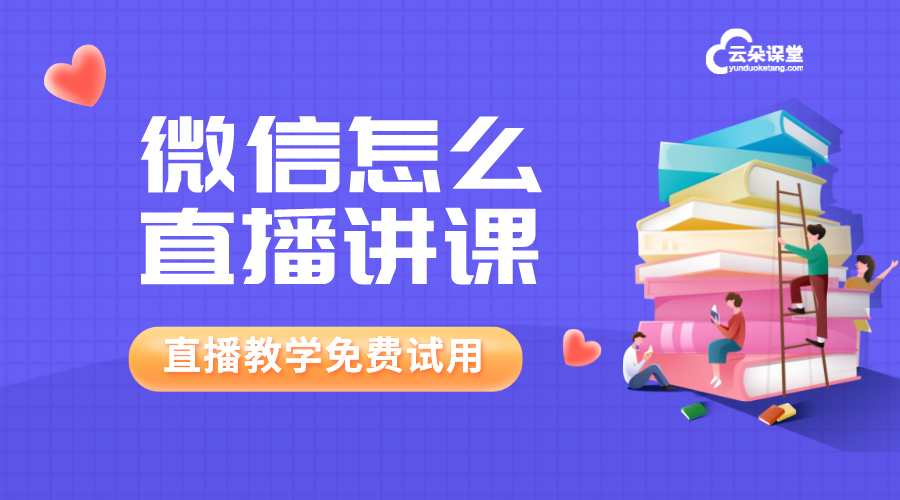 云朵课堂
yunduoketang.com

微信怎么
直播讲课

直播教学免费试用